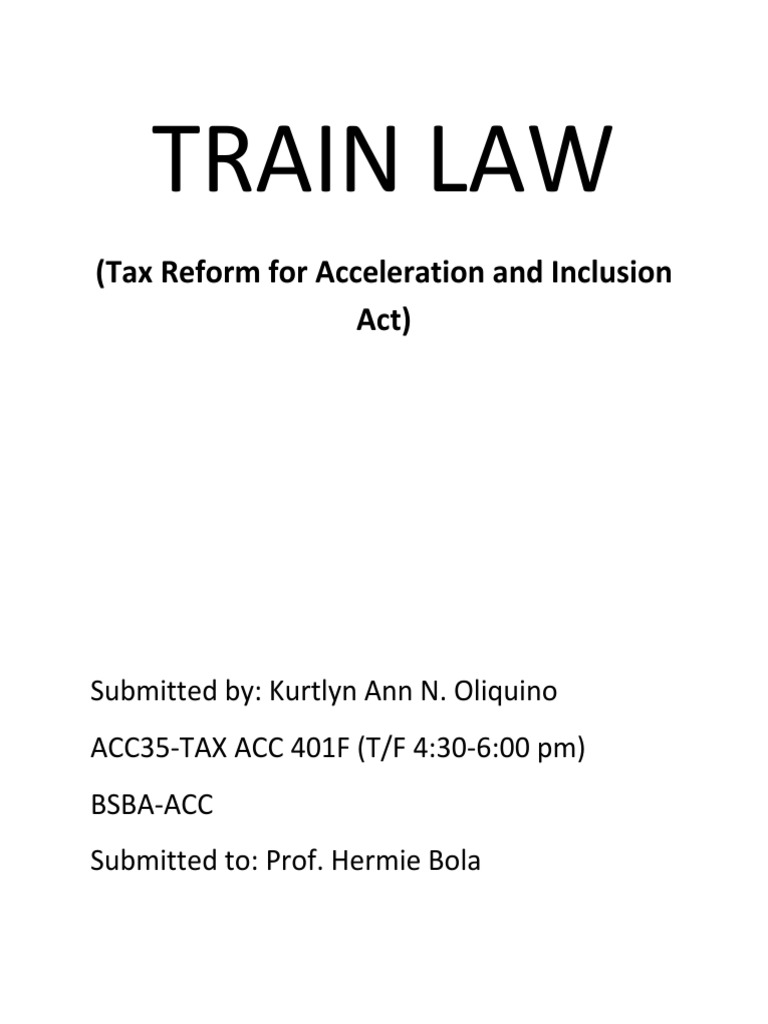 TRAIN LAW

(Tax Reform for Acceleration and Inclusion Act)

Submitted by: Kurtlyn Ann N. Oliquino

ACC35-TAX ACC 401F (T/F 4:30-6:00 pm)

BSBA-ACC

Submitted to: Prof. Hermie Bola